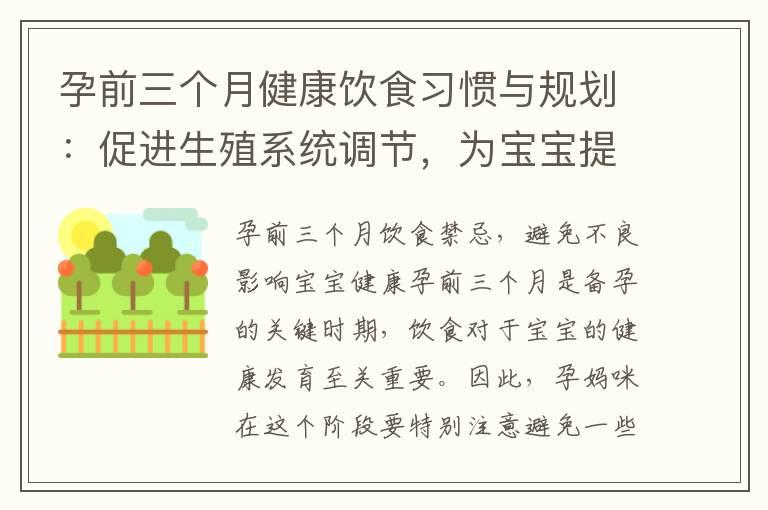 孕前三个月健康饮食习惯与规划：促进生殖系统调节，为宝宝提

孕前三个月饮食禁忌，避免不良影响宝宝健康孕前三个月是备孕的关键时期，饮食对于宝宝的健康发育至关重要。因此，孕妈咪在这个阶段要特别注意避免一些